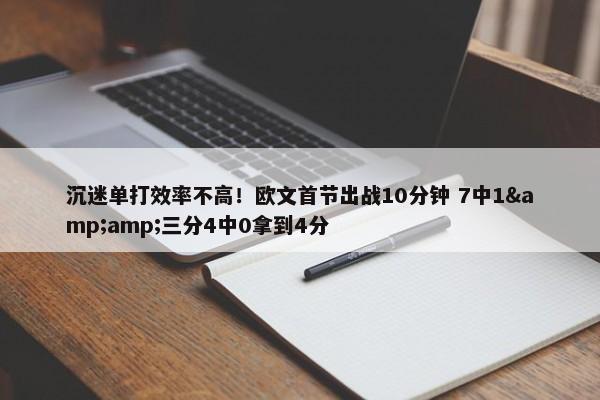 沉迷单打效率不高！欧文首节出战10分钟 7中1&amp;amp;三分4中0拿到4分